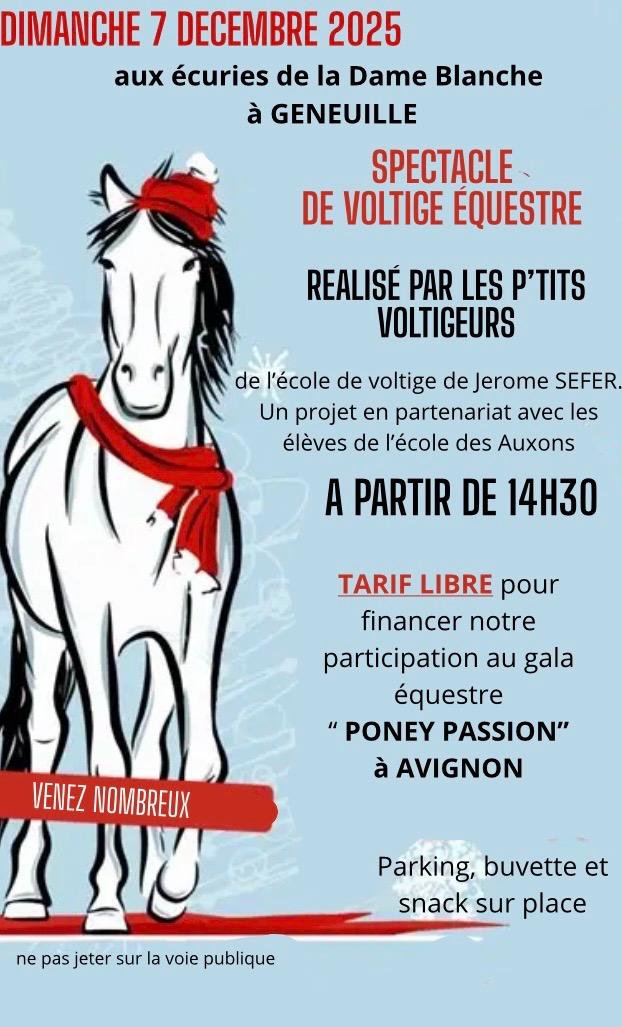 DIMANCHE 7 DECEMBRE 2025

aux écuries de la Dame Blanche
à GENEUILLE

SPECTACLE
DE VOLTIGE ÉQUESTRE

REALISÉ PAR LES P'TITS VOLTIGEURS

de l'école de voltige de Jerome SEFER. Un projet en partenariat avec les élèves de l'école des Auxons

A PARTIR DE 14H30

TARIF LIBRE pour financer notre participation au gala équestre " PONEY PASSION" à AVIGNON

VENEZ NOMBREUX

Parking, buvette et snack sur place

ne pas jeter sur la voie publique